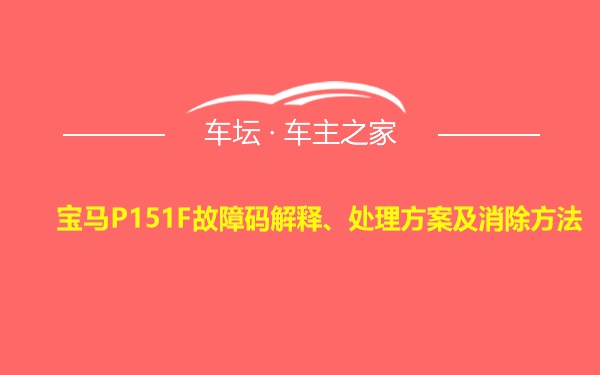 车坛 · 车主之家

宝马P151F故障码解释、处理方案及消除方法